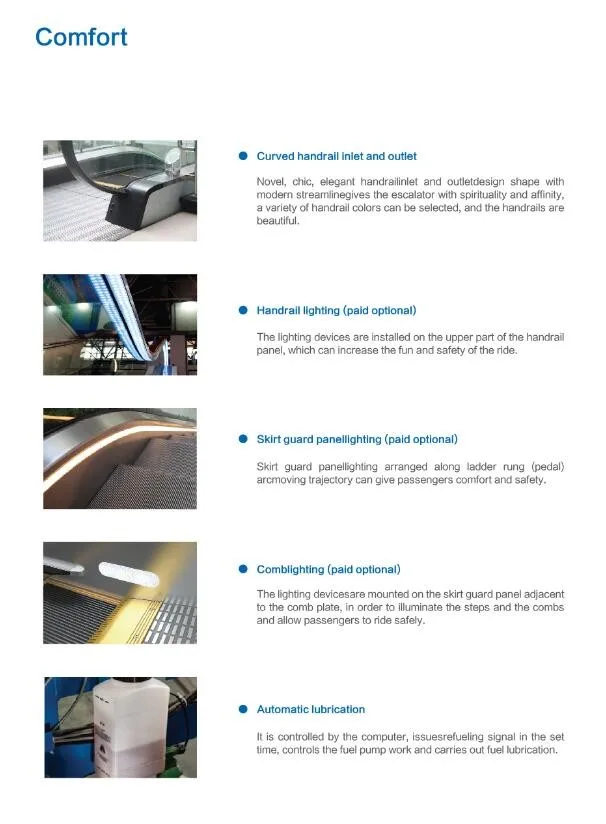 Comfort

Curved handrail inlet and outlet

Novel, chic, elegant handrailinlet and outletdesign shape with modern streamlinegives the escalator with spirituality and affinity, a variety of handrail colors can be selected, and the handrails are beautiful.

Handrail lighting (paid optional)

The lighting devices are installed on the upper part of the handrail panel, which can increase the fun and safety of the ride.

Skirt guard panellighting (paid optional)

Skirt guard panellighting arranged along ladder rung (pedal) arcmoving trajectory can give passengers comfort and safety.

Comblighting (paid optional)

The lighting devicesare mounted on the skirt guard panel adjacent to the comb plate, in order to illuminate the steps and the combs and allow passengers to ride safely.

Automatic lubrication

It is controlled by the computer, issuesrefueling signal in the set time, controls the fuel pump work and carries out fuel lubrication.